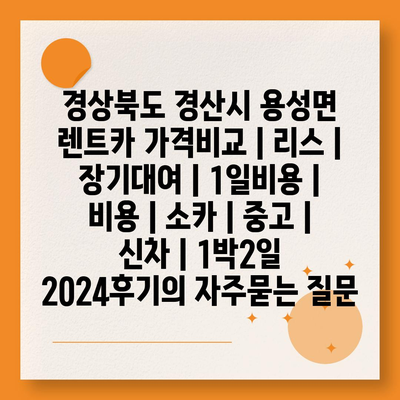 경상북도 경산시 용성면 렌트카 가격비교 | 리스 | 장기대여 | 1일비용 | 비용 | 소카 | 중고 | 신차 | 1박2일 2024후기의 자주묻는 질문